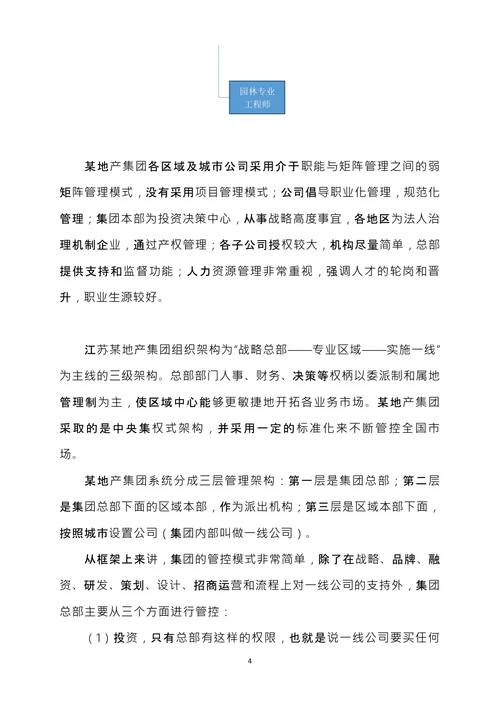 园林专业工程师

某地产集团各区域及城市公司采用介于职能与矩阵管理之间的弱矩阵管理模式，没有采用项目管理模式；公司倡导职业化管理，规范化管理；集团本部为投资决策中心，从事战略高度事宜，各地区为法人治理机制企业，通过产权管理；各子公司授权较大，机构尽量简单，总部提供支持和监督功能；人力资源管理非常重视，强调人才的轮岗和晋升，职业生源较好。

江苏某地产集团组织架构为“战略总部——专业区域——实施一线”为主线的三级架构。总部部门人事、财务、决策等权柄以委派制和属地管理制为主，使区域中心能够更敏捷地开拓各业务市场。某地产集团采取的是中央集权式架构，并采用一定的标准化来不断管控全国市场。

某地产集团系统分成三层管理架构：第一层是集团总部；第二层是集团总部下面的区域本部，作为派出机构；第三层是区域本部下面，按照城市设置公司（集团内部叫做一线公司）。

从框架上来讲，集团的管控模式非常简单，除了在战略、品牌、融资、研发、策划、设计、招商运营和流程上对一线公司的支持外，集团总部主要从三个方面进行管控：

（1）投资，只有总部有这样的权限，也就是说一线公司要买任何

4